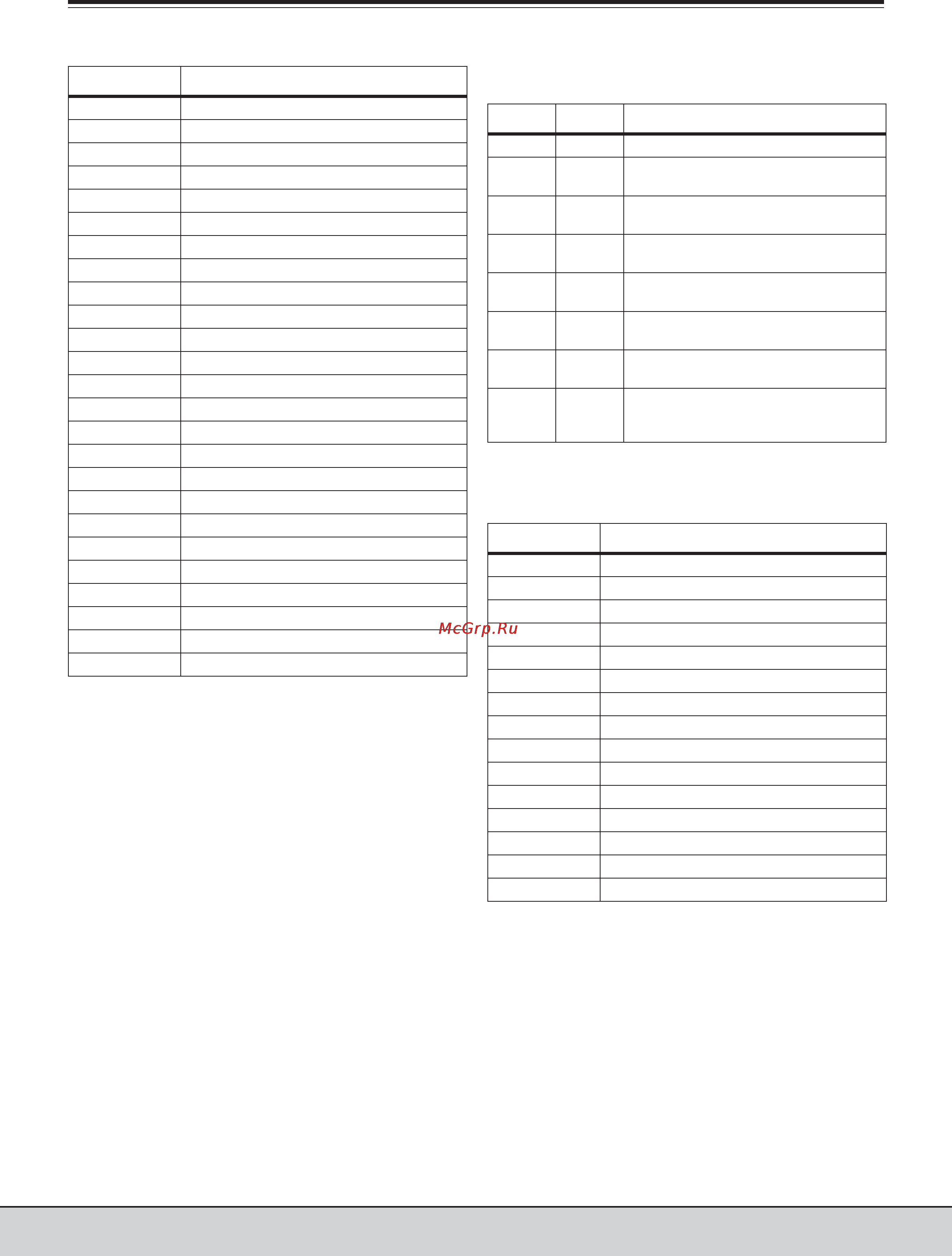 McGrp.Ru